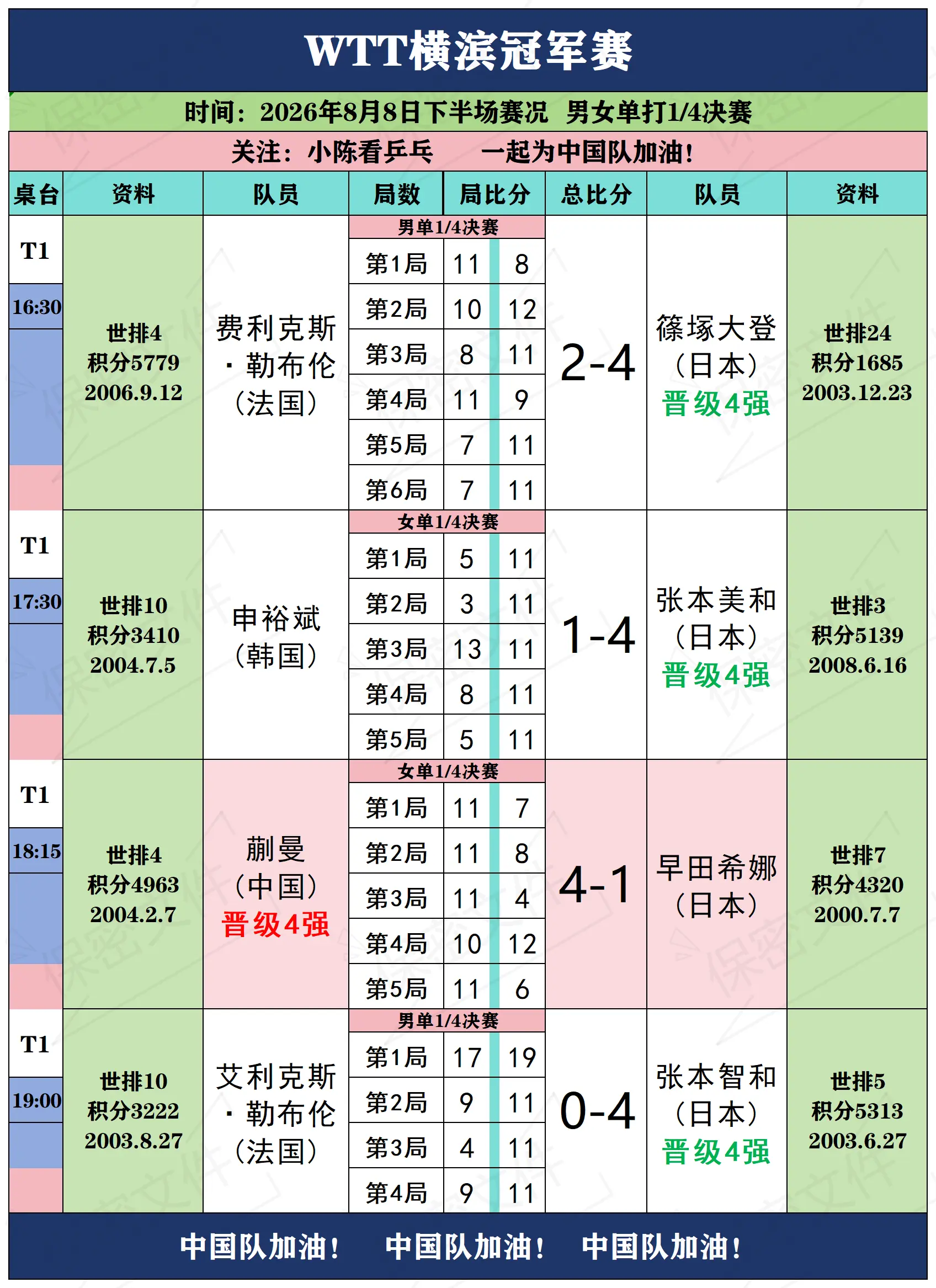 WTT横滨冠军赛

时间：2026年8月8日下半场赛况 男女单打1/4决赛

关注：小陈看乒乓 一起为中国队加油！

| 桌台 | 资料 | 队员 | 局数 | 局比分 | | 总比分 | 队员 | 资料 |
|---|---|---|---|---|---|---|---|---|
| T1 16:30 | 世排4 积分5779 2006.9.12 | 费利克斯·勒布伦（法国） | 男单1/4决赛 | | | 2-4 | 篠塚大登（日本）晋级4强 | 世排24 积分1685 2003.12.23 |
| | | | 第1局 | 11 | 8 | | | |
| | | | 第2局 | 10 | 12 | | | |
| | | | 第3局 | 8 | 11 | | | |
| | | | 第4局 | 11 | 9 | | | |
| | | | 第5局 | 7 | 11 | | | |
| | | | 第6局 | 7 | 11 | | | |
| T1 17:30 | 世排10 积分3410 2004.7.5 | 申裕斌（韩国） | 女单1/4决赛 | | | 1-4 | 张本美和（日本）晋级4强 | 世排3 积分5139 2008.6.16 |
| | | | 第1局 | 5 | 11 | | | |
| | | | 第2局 | 3 | 11 | | | |
| | | | 第3局 | 13 | 11 | | | |
| | | | 第4局 | 8 | 11 | | | |
| | | | 第5局 | 5 | 11 | | | |
| T1 18:15 | 世排4 积分4963 2004.2.7 | 蒯曼（中国）晋级4强 | 女单1/4决赛 | | | 4-1 | 早田希娜（日本） | 世排7 积分4320 2000.7.7 |
| | | | 第1局 | 11 | 7 | | | |
| | | | 第2局 | 11 | 8 | | | |
| | | | 第3局 | 11 | 4 | | | |
| | | | 第4局 | 10 | 12 | | | |
| | | | 第5局 | 11 | 6 | | | |
| T1 19:00 | 世排10 积分3222 2003.8.27 | 艾利克斯·勒布伦（法国） | 男单1/4决赛 | | | 0-4 | 张本智和（日本）晋级4强 | 世排5 积分5313 2003.6.27 |
| | | | 第1局 | 17 | 19 | | | |
| | | | 第2局 | 9 | 11 | | | |
| | | | 第3局 | 4 | 11 | | | |
| | | | 第4局 | 9 | 11 | | | |

中国队加油！ 中国队加油！ 中国队加油！